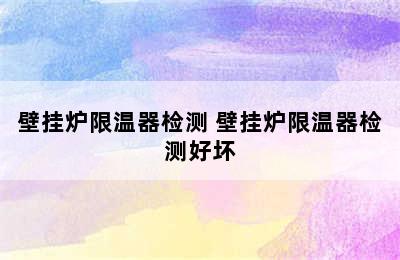 壁挂炉限温器检测 壁挂炉限温器检测好坏